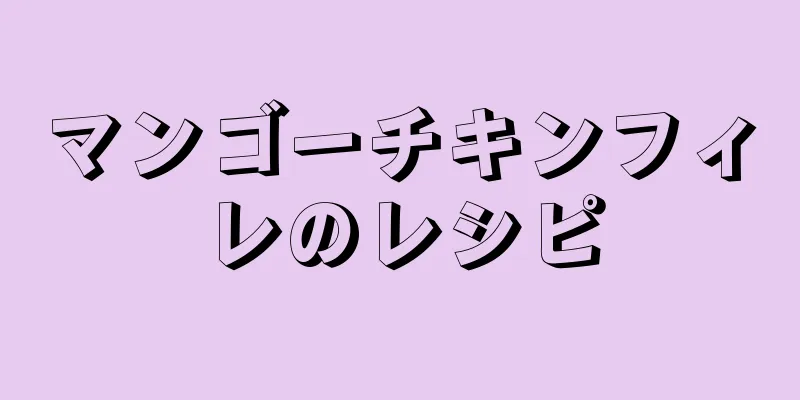 マンゴーチキンフィレのレシピ